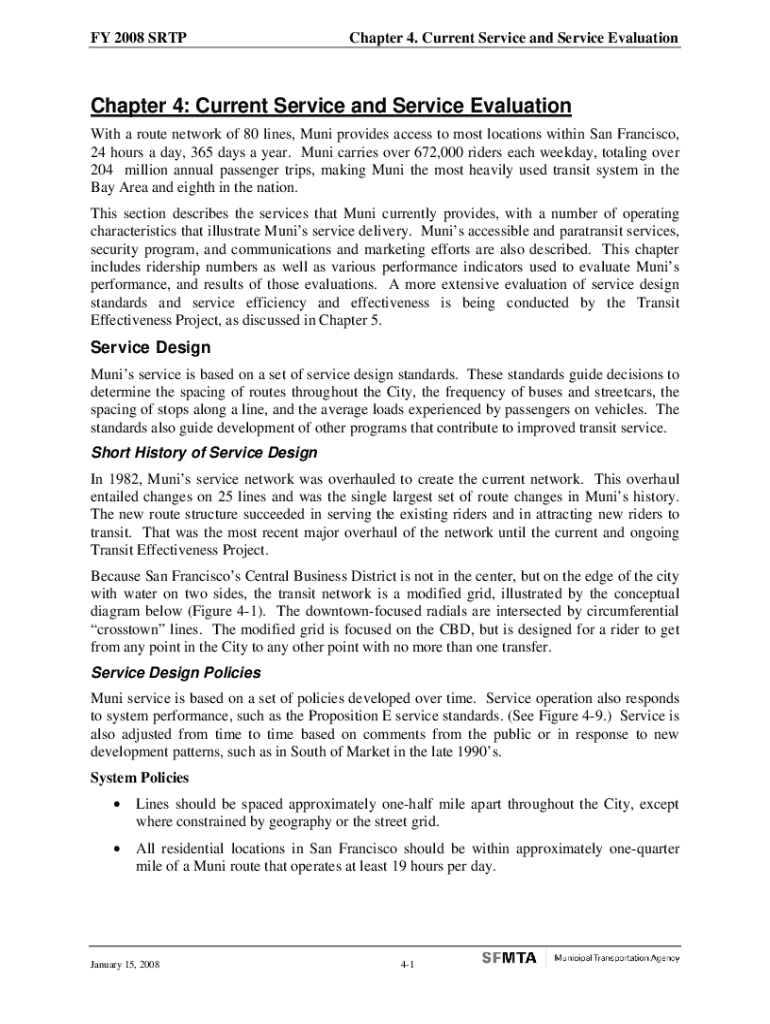 FY 2008 SRTP

Chapter 4. Current Service and Service Evaluation

Chapter 4: Current Service and Service Evaluation

With a route network of 80 lines, Muni provides access to most locations within San Francisco, 24 hours a day, 365 days a year. Muni carries over 672,000 riders each weekday, totaling over 204 million annual passenger trips, making Muni the most heavily used transit system in the Bay Area and eighth in the nation.

This section describes the services that Muni currently provides, with a number of operating characteristics that illustrate Muni's service delivery. Muni's accessible and paratransit services, security program, and communications and marketing efforts are also described. This chapter includes ridership numbers as well as various performance indicators used to evaluate Muni's performance, and results of those evaluations. A more extensive evaluation of service design standards and service efficiency and effectiveness is being conducted by the Transit Effectiveness Project, as discussed in Chapter 5.

Service Design

Muni's service is based on a set of service design standards. These standards guide decisions to determine the spacing of routes throughout the City, the frequency of buses and streetcars, the spacing of stops along a line, and the average loads experienced by passengers on vehicles. The standards also guide development of other programs that contribute to improved transit service.

Short History of Service Design

In 1982, Muni's service network was overhauled to create the current network. This overhaul entailed changes on 25 lines and was the single largest set of route changes in Muni's history. The new route structure succeeded in serving the existing riders and in attracting new riders to transit. That was the most recent major overhaul of the network until the current and ongoing Transit Effectiveness Project.

Because San Francisco's Central Business District is not in the center, but on the edge of the city with water on two sides, the transit network is a modified grid, illustrated by the conceptual diagram below (Figure 4-1). The downtown-focused radials are intersected by circumferential "crosstown" lines. The modified grid is focused on the CBD, but is designed for a rider to get from any point in the City to any other point with no more than one transfer.

Service Design Policies

Muni service is based on a set of policies developed over time. Service operation also responds to system performance, such as the Proposition E service standards. (See Figure 4-9.) Service is also adjusted from time to time based on comments from the public or in response to new development patterns, such as in South of Market in the late 1990's.

System Policies

• Lines should be spaced approximately one-half mile apart throughout the City, except where constrained by geography or the street grid.

• All residential locations in San Francisco should be within approximately one-quarter mile of a Muni route that operates at least 19 hours per day.

January 15, 2008

4-1

SFMTA Municipal Transportation Agency